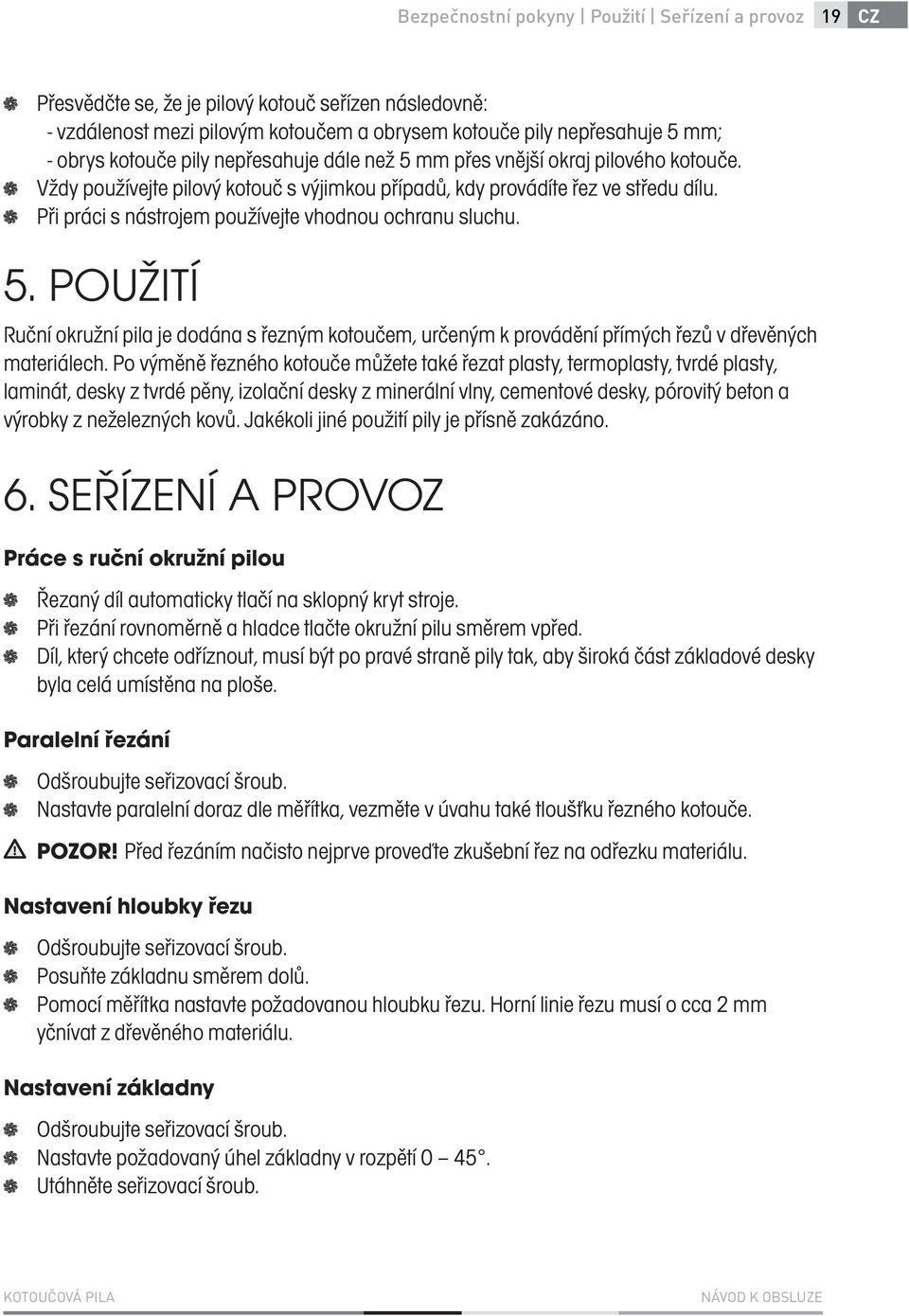 Bezpečnostní pokyny | Použití | Seřízení a provoz 19 CZ

Přesvědčte se, že je pilový kotouč seřízen následovně:
- vzdálenost mezi pilovým kotoučem a obrysem kotouče pily nepřesahuje 5 mm;
- obrys kotouče pily nepřesahuje dále než 5 mm přes vnější okraj pilového kotouče.
Vždy používejte pilový kotouč s výjimkou případů, kdy provádíte řez ve středu dílu.
Při práci s nástrojem používejte vhodnou ochranu sluchu.

5. POUŽITÍ

Ruční okružní pila je dodána s řezným kotoučem, určeným k provádění přímých řezů v dřevěných materiálech. Po výměně řezného kotouče můžete také řezat plasty, termoplasty, tvrdé plasty, laminát, desky z tvrdé pěny, izolační desky z minerální vlny, cementové desky, pórovitý beton a výrobky z neželezných kovů. Jakékoli jiné použití pily je přísně zakázáno.

6. SEŘÍZENÍ A PROVOZ

Práce s ruční okružní pilou

Řezaný díl automaticky tlačí na sklopný kryt stroje.
Při řezání rovnoměrně a hladce tlačte okružní pilu směrem vpřed.
Díl, který chcete odříznout, musí být po pravé straně pily tak, aby široká část základové desky byla celá umístěna na ploše.

Paralelní řezání

Odšroubujte seřizovací šroub.
Nastavte paralelní doraz dle měřítka, vezměte v úvahu také tloušťku řezného kotouče.

POZOR! Před řezáním načisto nejprve proveďte zkušební řez na odřezku materiálu.

Nastavení hloubky řezu

Odšroubujte seřizovací šroub.
Posuňte základnu směrem dolů.
Pomocí měřítka nastavte požadovanou hloubku řezu. Horní linie řezu musí o cca 2 mm yčnívat z dřevěného materiálu.

Nastavení základny

Odšroubujte seřizovací šroub.
Nastavte požadovaný úhel základny v rozpětí 0 – 45°.
Utáhněte seřizovací šroub.

KOTOUČOVÁ PILA NÁVOD K OBSLUZE